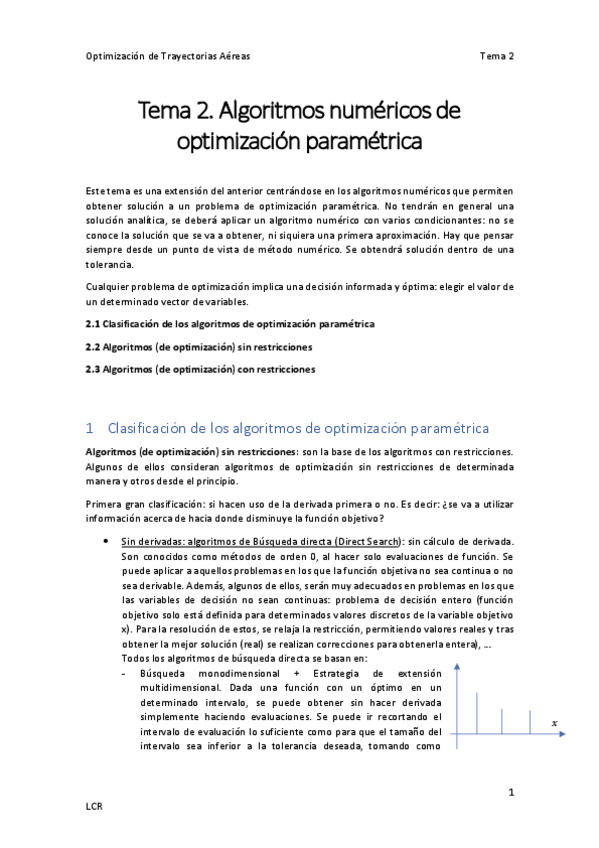 Optimización de Trayectorias Aéreas                                                                 Tema 2

Tema 2. Algoritmos numéricos de optimización paramétrica

Este tema es una extensión del anterior centrándose en los algoritmos numéricos que permiten obtener solución a un problema de optimización paramétrica. No tendrán en general una solución analítica, se deberá aplicar un algoritmo numérico con varios condicionantes: no se conoce la solución que se va a obtener, ni siquiera una primera aproximación. Hay que pensar siempre desde un punto de vista de método numérico. Se obtendrá solución dentro de una tolerancia.

Cualquier problema de optimización implica una decisión informada y óptima: elegir el valor de un determinado vector de variables.

2.1 Clasificación de los algoritmos de optimización paramétrica

2.2 Algoritmos (de optimización) sin restricciones

2.3 Algoritmos (de optimización) con restricciones

1 Clasificación de los algoritmos de optimización paramétrica

Algoritmos (de optimización) sin restricciones: son la base de los algoritmos con restricciones. Algunos de ellos consideran algoritmos de optimización sin restricciones de determinada manera y otros desde el principio.

Primera gran clasificación: si hacen uso de la derivada primera o no. Es decir: ¿se va a utilizar información acerca de hacia donde disminuye la función objetivo?

• Sin derivadas: algoritmos de Búsqueda directa (Direct Search): sin cálculo de derivada. Son conocidos como métodos de orden 0, al hacer solo evaluaciones de función. Se puede aplicar a aquellos problemas en los que la función objetiva no sea continua o no sea derivable. Además, algunos de ellos, serán muy adecuados en problemas en los que las variables de decisión no sean continuas: problema de decisión entero (función objetivo solo está definida para determinados valores discretos de la variable objetivo x). Para la resolución de estos, se relaja la restricción, permitiendo valores reales y tras obtener la mejor solución (real) se realizan correcciones para obtenerla entera), ...
Todos los algoritmos de búsqueda directa se basan en:
- Búsqueda monodimensional + Estrategia de extensión multidimensional. Dada una función con un óptimo en un determinado intervalo, se puede obtener sin hacer derivada simplemente haciendo evaluaciones. Se puede ir recortando el intervalo de evaluación lo suficiente como para que el tamaño del intervalo sea inferior a la tolerancia deseada, tomando como

$x$

1

LCR